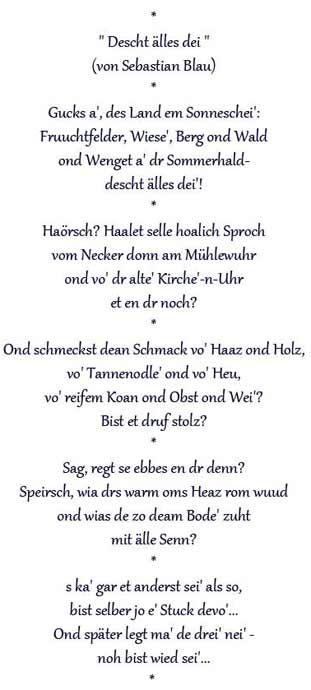 *

" Descht älles dei "
(von Sebastian Blau)
*

Gucks a', des Land em Sonneschei':
Fruuchtfelder, Wiese', Berg ond Wald
ond Wenget a' dr Sommerhald-
descht älles dei'!
*

Haörsch? Haalet selle hoalich Sproch
vom Necker donn am Mühlewuhr
ond vo' dr alte' Kirche'-n-Uhr
et en dr noch?
*

Ond schmeckst dean Schmack vo' Haaz ond Holz,
vo' Tannenodle' ond vo' Heu,
vo' reifem Koan ond Obst ond Wei'?
Bist et druf stolz?
*

Sag, regt se ebbes en dr denn?
Speirsch, wia drs warm oms Heaz rom wuud
ond wias de zo deam Bode' zuht
mit älle Senn?
*

s ka' gar et anderst sei' als so,
bist selber jo e' Stuck devo'...
Ond später legt ma' de drei' nei' -
noh bist wied sei'...
*